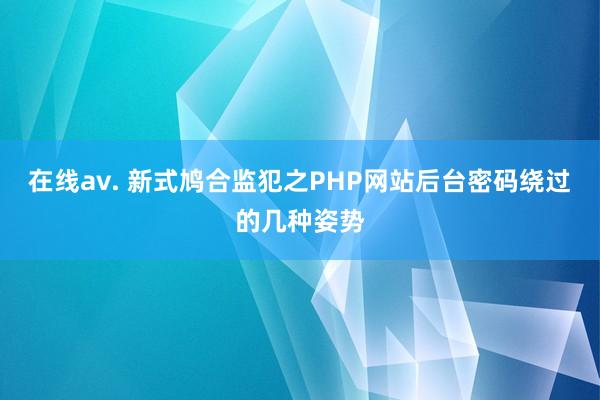 在线av. 新式鸠合监犯之PHP网站后台密码绕过的几种姿势